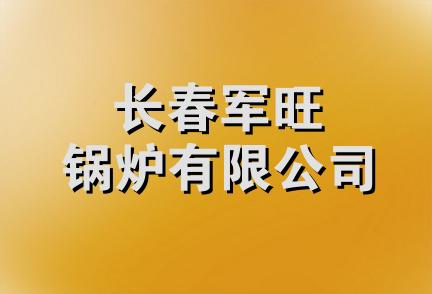 长春军旺
锅炉有限公司